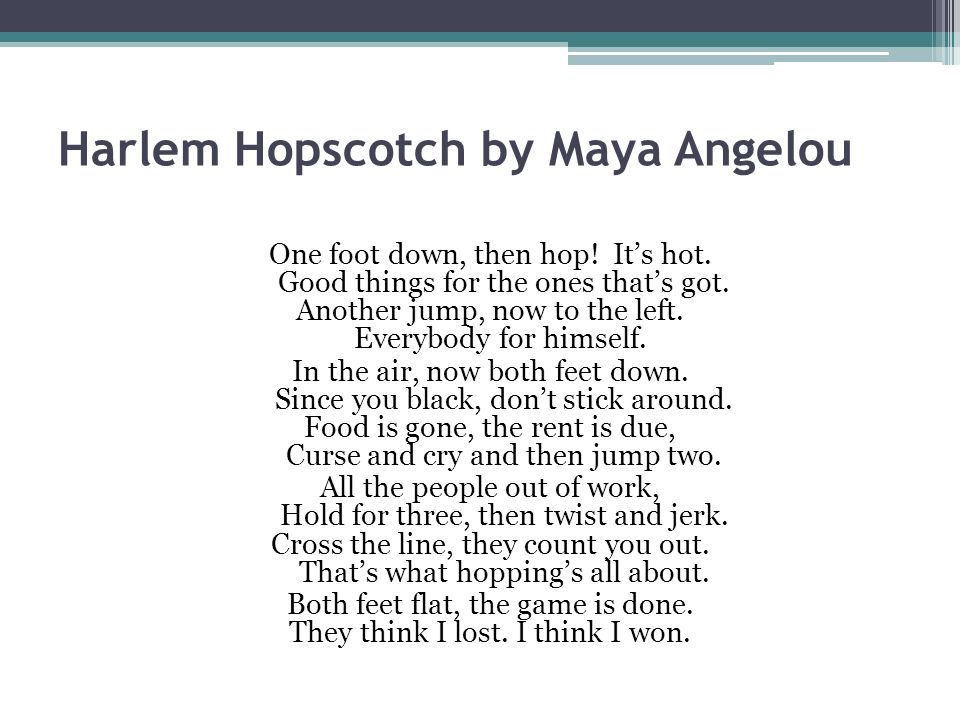 Harlem Hopscotch by Maya Angelou

One foot down, then hop! It’s hot.
Good things for the ones that’s got.
Another jump, now to the left.
Everybody for himself.

In the air, now both feet down.
Since you black, don’t stick around.
Food is gone, the rent is due,
Curse and cry and then jump two.

All the people out of work,
Hold for three, then twist and jerk.
Cross the line, they count you out.
That’s what hopping’s all about.

Both feet flat, the game is done.
They think I lost. I think I won.